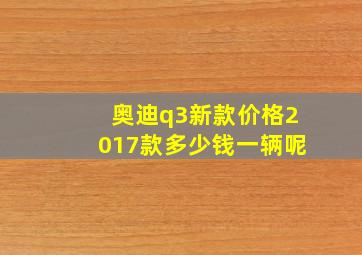 奥迪q3新款价格2017款多少钱一辆呢